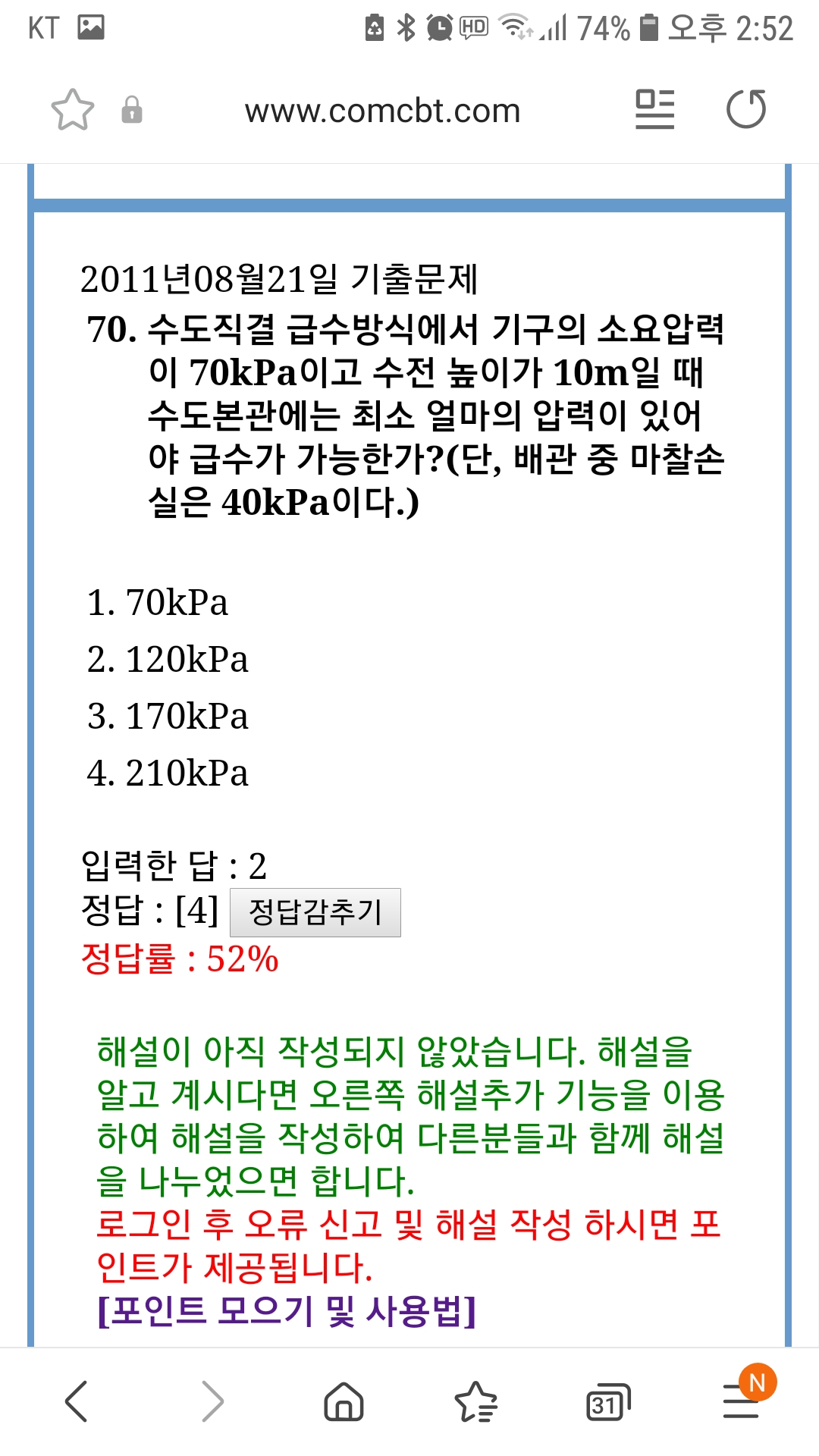 KT 74% 오후 2:52

www.comcbt.com

2011년08월21일 기출문제

70. 수도직결 급수방식에서 기구의 소요압력이 70kPa이고 수전 높이가 10m일 때 수도본관에는 최소 얼마의 압력이 있어야 급수가 가능한가?(단, 배관 중 마찰손실은 40kPa이다.)

1. 70kPa
2. 120kPa
3. 170kPa
4. 210kPa

입력한 답 : 2
정답 : [4] 정답감추기
정답률 : 52%

해설이 아직 작성되지 않았습니다. 해설을 알고 계시다면 오른쪽 해설추가 기능을 이용하여 해설을 작성하여 다른분들과 함께 해설을 나누었으면 합니다.
로그인 후 오류 신고 및 해설 작성 하시면 포인트가 제공됩니다.
[포인트 모으기 및 사용법]

31 N